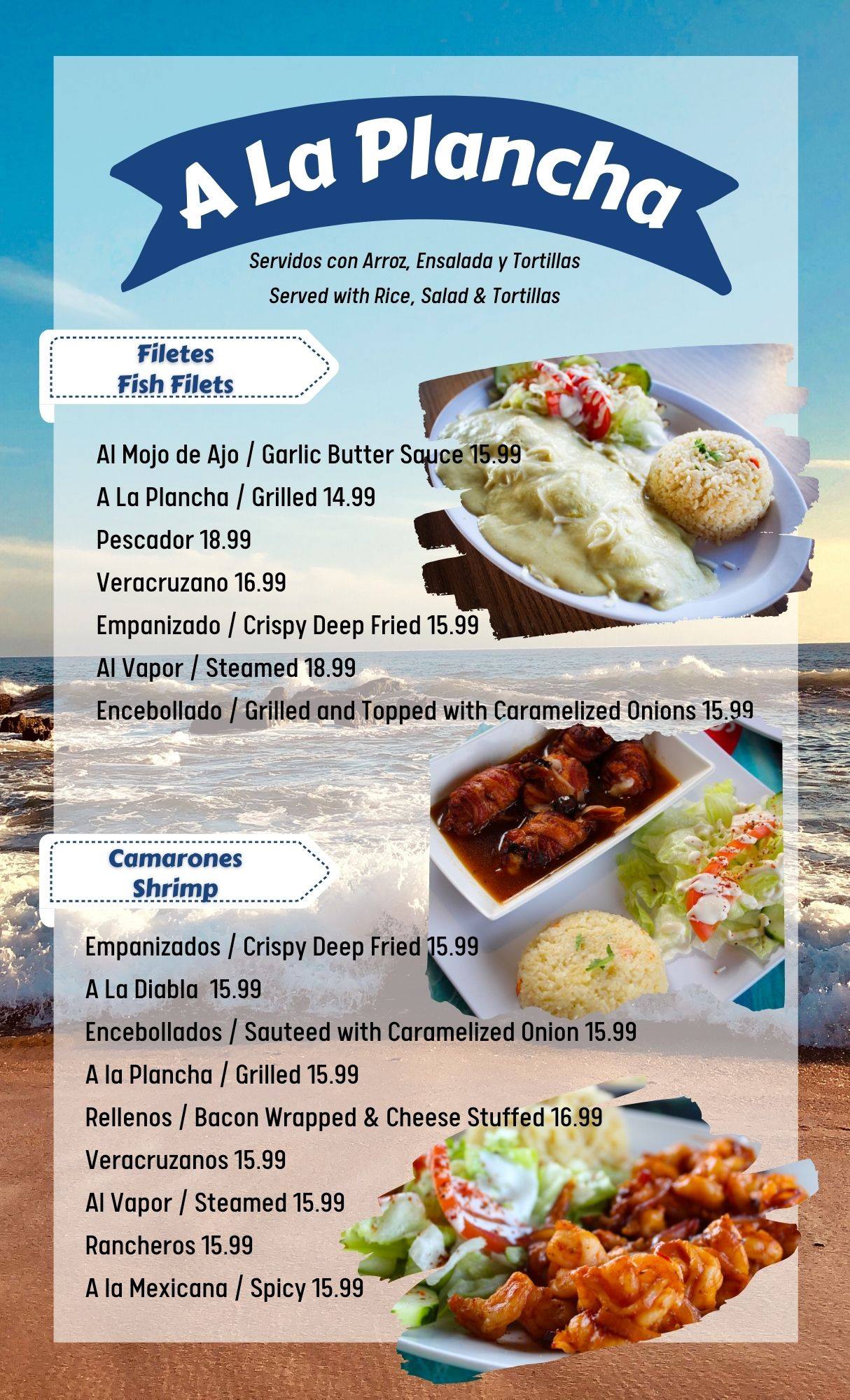 A La Plancha

Servidos con Arroz, Ensalada y Tortillas
Served with Rice, Salad & Tortillas

Filetes
Fish Filets

Al Mojo de Ajo / Garlic Butter Sauce 15.99
A La Plancha / Grilled 14.99
Pescador 18.99
Veracruzano 16.99
Empanizado / Crispy Deep Fried 15.99
Al Vapor / Steamed 18.99
Encebollado / Grilled and Topped with Caramelized Onions 15.99

Camarones
Shrimp

Empanizados / Crispy Deep Fried 15.99
A La Diabla 15.99
Encebollados / Sauteed with Caramelized Onion 15.99
A la Plancha / Grilled 15.99
Rellenos / Bacon Wrapped & Cheese Stuffed 16.99
Veracruzanos 15.99
Al Vapor / Steamed 15.99
Rancheros 15.99
A la Mexicana / Spicy 15.99